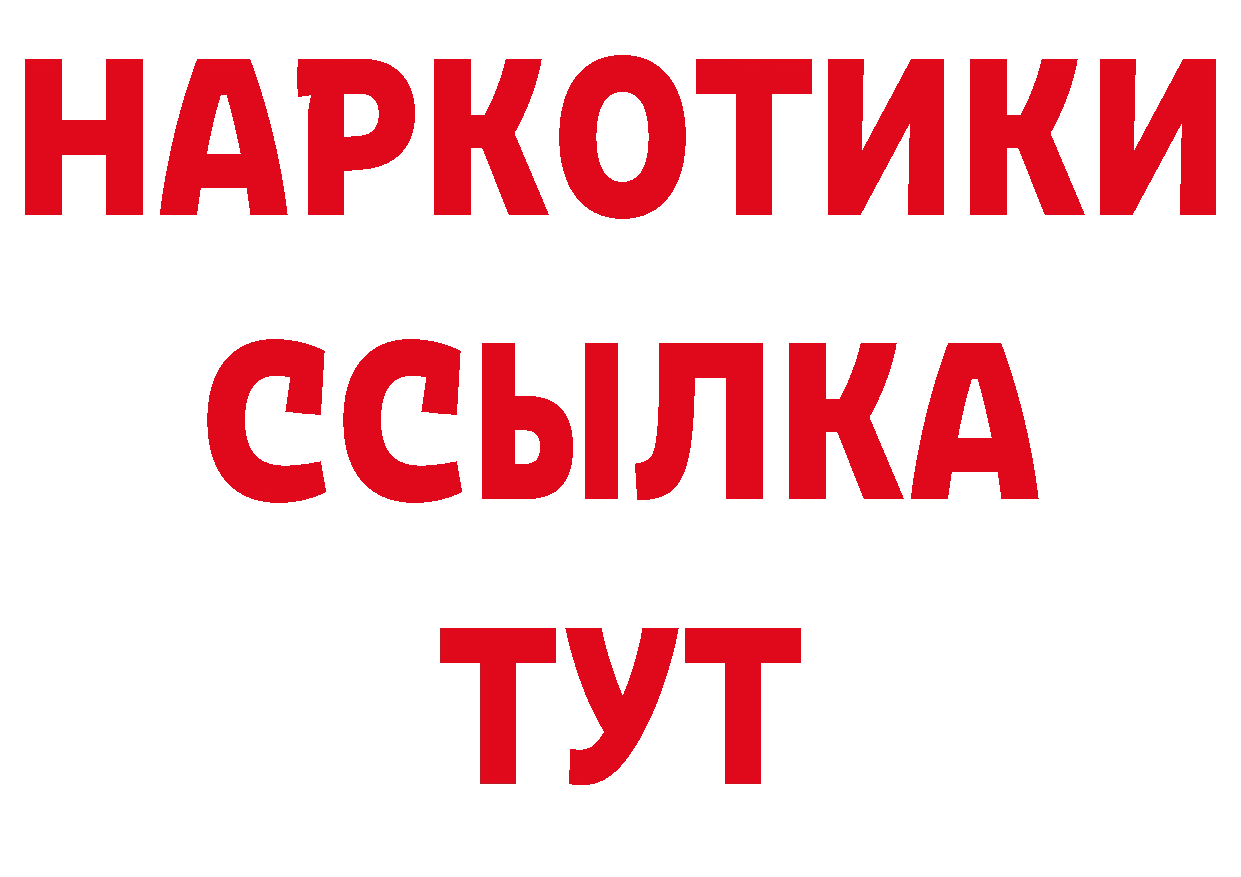 НАРКОТИКИ
ССЫЛКА
ТУТ